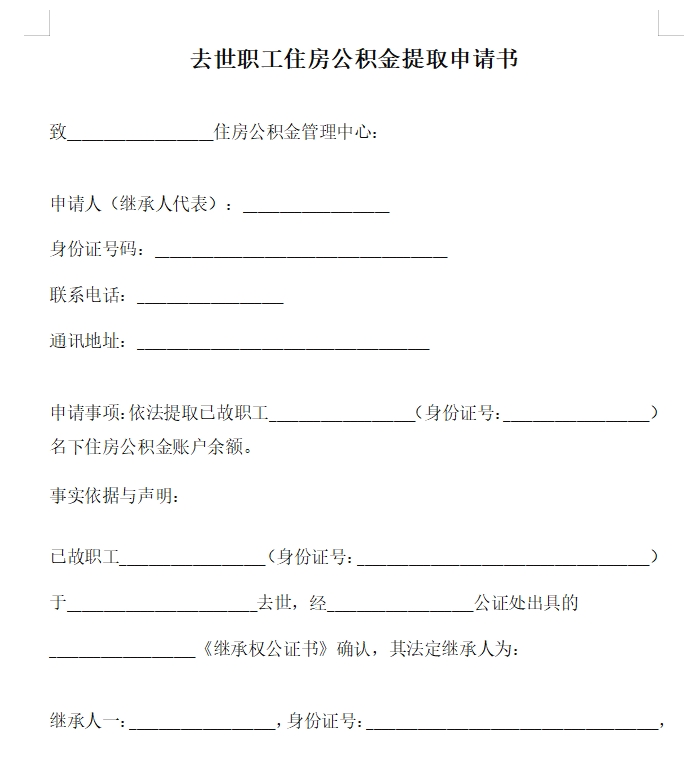 去世职工住房公积金提取申请书

致________________住房公积金管理中心：

申请人（继承人代表）：________________

身份证号码：________________________________

联系电话：________________

通讯地址：________________________________

申请事项：依法提取已故职工________________（身份证号：________________）名下住房公积金账户余额。

事实依据与声明：

已故职工________________（身份证号：________________________________）

于____________________去世，经________________公证处出具的

________________《继承权公证书》确认，其法定继承人为：

继承人一：________________，身份证号：________________________________，